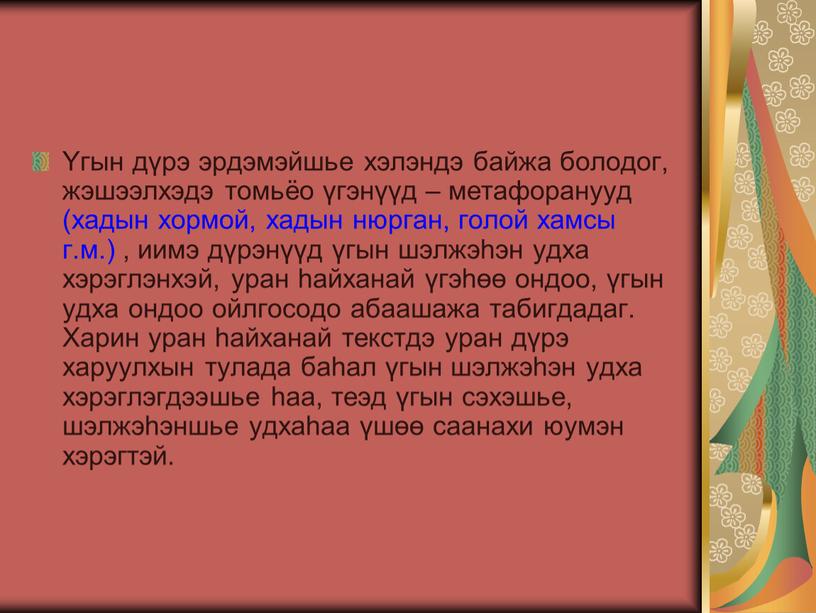 Үгын дүрэ эрдэмэйшье хэлэндэ байжа болодог, жэшээлхэдэ томьёо үгэнүүд – метафоранууд (хадын хормой, хадын нюрган, голой хамсы г.м.) , иимэ дүрэнүүд үгын шэлжэһэн удха хэрэглэнхэй, уран һайханай үгэһөө ондоо, үгын удха ондоо ойлгосодо абаашажа табигдадаг. Харин уран һайханай текстдэ уран дүрэ харуулхын тулада баһал үгын шэлжэһэн удха хэрэглэгдээшье һаа, теэд үгын сэхэшье, шэлжэһэншье удхаһаа үшөө саанахи юумэн хэрэгтэй.